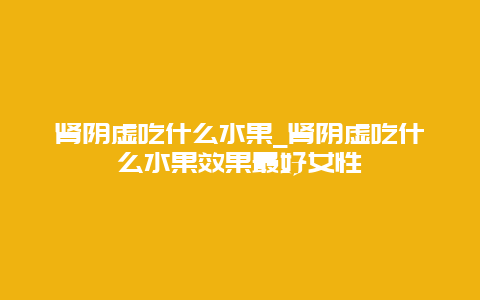 肾阴虚吃什么水果_肾阴虚吃什么水果效果最好女性